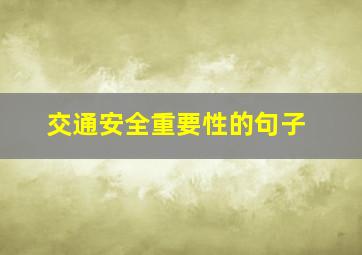 交通安全重要性的句子